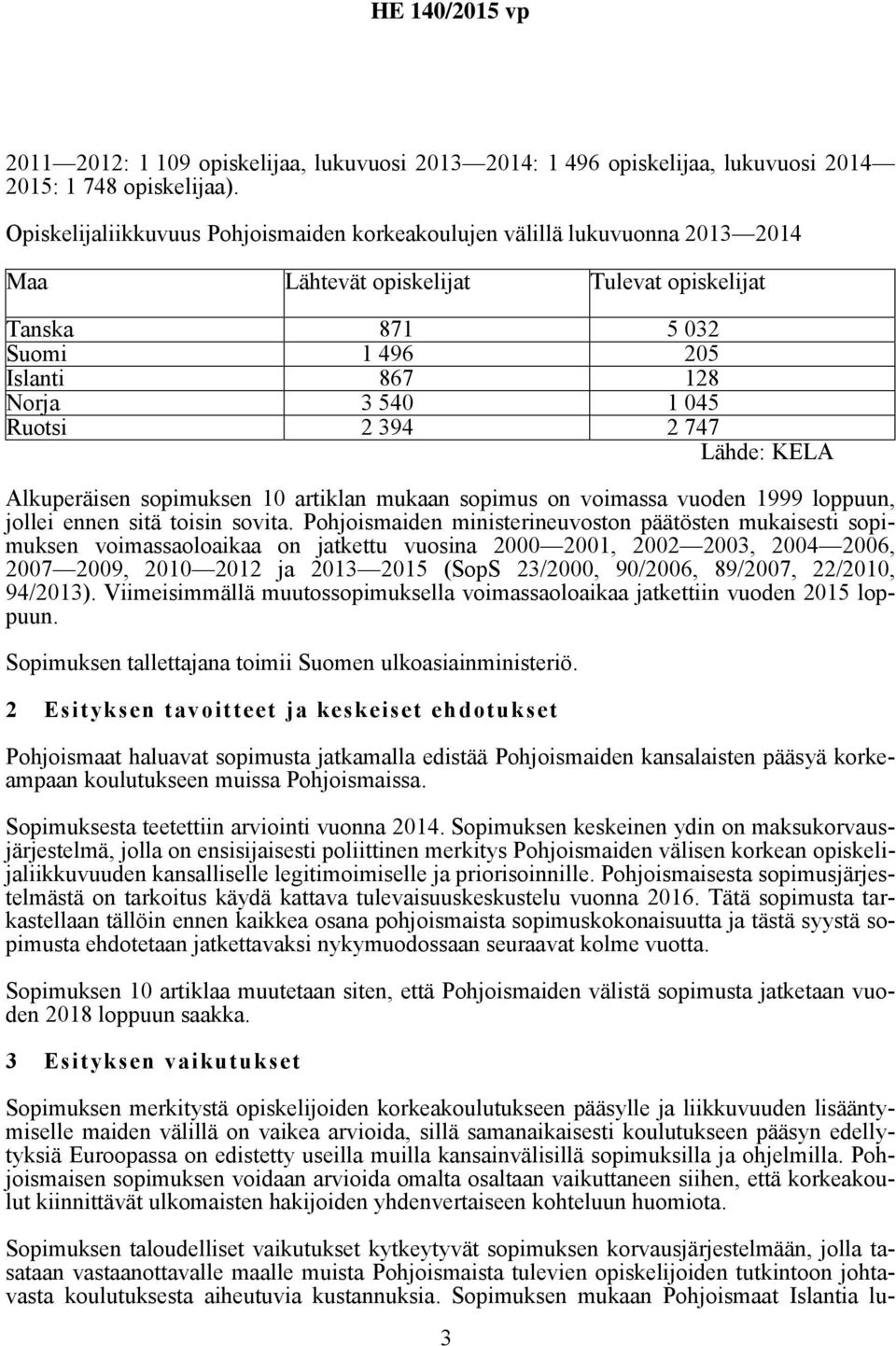 HE 140/2015 vp

2011—2012: 1 109 opiskelijaa, lukuvuosi 2013—2014: 1 496 opiskelijaa, lukuvuosi 2014—2015: 1 748 opiskelijaa).

Opiskelijaliikkuvuus Pohjoismaiden korkeakoulujen välillä lukuvuonna 2013—2014

| Maa | Lähtevät opiskelijat | Tulevat opiskelijat |
|---|---|---|
| Tanska | 871 | 5 032 |
| Suomi | 1 496 | 205 |
| Islanti | 867 | 128 |
| Norja | 3 540 | 1 045 |
| Ruotsi | 2 394 | 2 747 |

Lähde: KELA

Alkuperäisen sopimuksen 10 artiklan mukaan sopimus on voimassa vuoden 1999 loppuun, jollei ennen sitä toisin sovita. Pohjoismaiden ministerineuvoston päätösten mukaisesti sopimuksen voimassaoloaikaa on jatkettu vuosina 2000—2001, 2002—2003, 2004—2006, 2007—2009, 2010—2012 ja 2013—2015 (SopS 23/2000, 90/2006, 89/2007, 22/2010, 94/2013). Viimeisimmällä muutossopimuksella voimassaoloaikaa jatkettiin vuoden 2015 loppuun.

Sopimuksen tallettajana toimii Suomen ulkoasiainministeriö.

2 Esityksen tavoitteet ja keskeiset ehdotukset

Pohjoismaat haluavat sopimusta jatkamalla edistää Pohjoismaiden kansalaisten pääsyä korkeampaan koulutukseen muissa Pohjoismaissa.

Sopimuksesta teetettiin arviointi vuonna 2014. Sopimuksen keskeinen ydin on maksukorvausjärjestelmä, jolla on ensisijaisesti poliittinen merkitys Pohjoismaiden välisen korkean opiskelijaliikkuvuuden kansalliselle legitimoimiselle ja priorisoinnille. Pohjoismaisesta sopimusjärjestelmästä on tarkoitus käydä kattava tulevaisuuskeskustelu vuonna 2016. Tätä sopimusta tarkastellaan tällöin ennen kaikkea osana pohjoismaista sopimuskokonaisuutta ja tästä syystä sopimusta ehdotetaan jatkettavaksi nykymuodossaan seuraavat kolme vuotta.

Sopimuksen 10 artiklaa muutetaan siten, että Pohjoismaiden välistä sopimusta jatketaan vuoden 2018 loppuun saakka.

3 Esityksen vaikutukset

Sopimuksen merkitystä opiskelijoiden korkeakoulutukseen pääsylle ja liikkuvuuden lisääntymiselle maiden välillä on vaikea arvioida, sillä samanaikaisesti koulutukseen pääsyn edellytyksiä Euroopassa on edistetty useilla muilla kansainvälisillä sopimuksilla ja ohjelmilla. Pohjoismaisen sopimuksen voidaan arvioida omalta osaltaan vaikuttaneen siihen, että korkeakoulut kiinnittävät ulkomaisten hakijoiden yhdenvertaiseen kohteluun huomiota.

Sopimuksen taloudelliset vaikutukset kytkeytyvät sopimuksen korvausjärjestelmään, jolla tasataan vastaanottavalle maalle muista Pohjoismaista tulevien opiskelijoiden tutkintoon johtavasta koulutuksesta aiheutuvia kustannuksia. Sopimuksen mukaan Pohjoismaat Islantia lu-

3